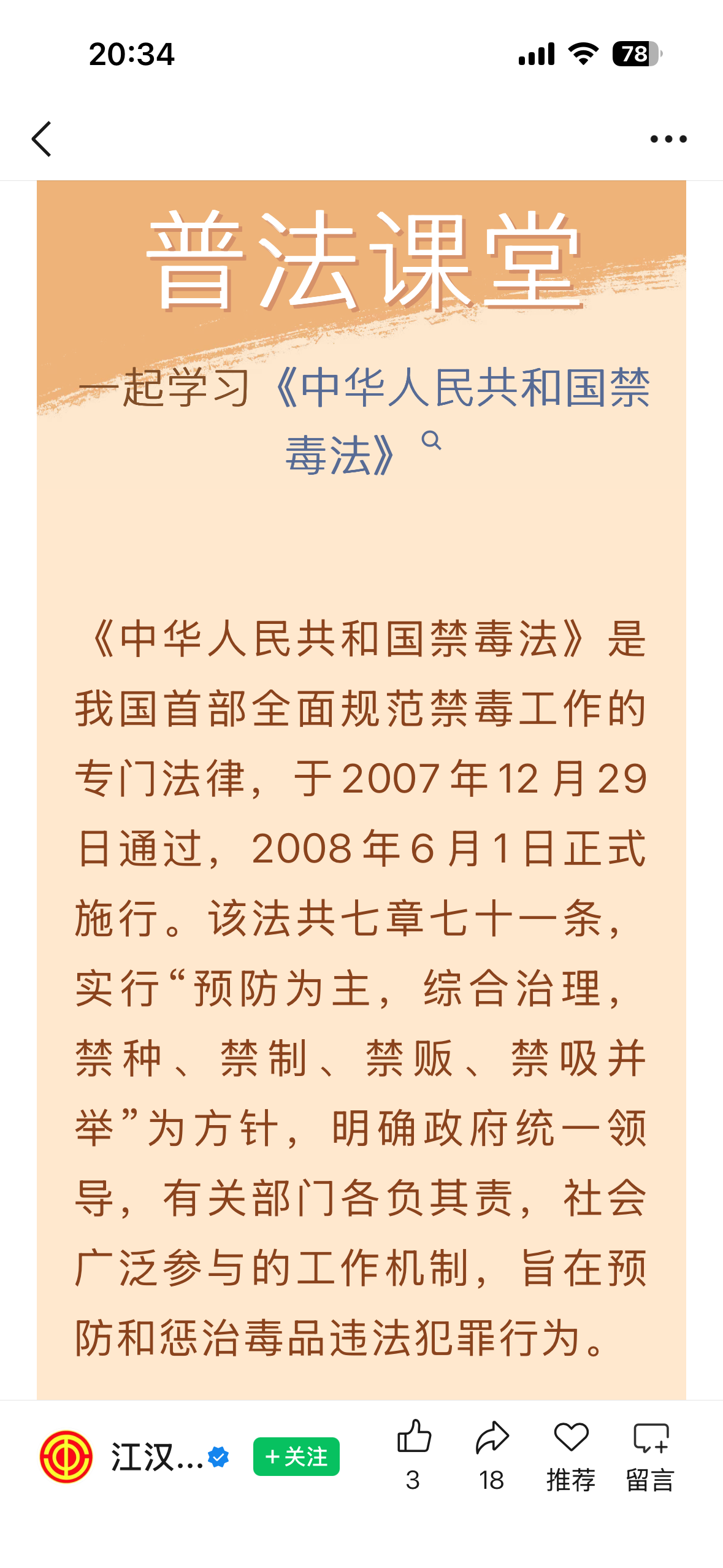 20:34

78

普法课堂

一起学习《中华人民共和国禁毒法》

《中华人民共和国禁毒法》是我国首部全面规范禁毒工作的专门法律，于2007年12月29日通过，2008年6月1日正式施行。该法共七章七十一条，实行“预防为主，综合治理，禁种、禁制、禁贩、禁吸并举”为方针，明确政府统一领导，有关部门各负其责，社会广泛参与的工作机制，旨在预防和惩治毒品违法犯罪行为。

江汉...

+关注

3

18

推荐

留言